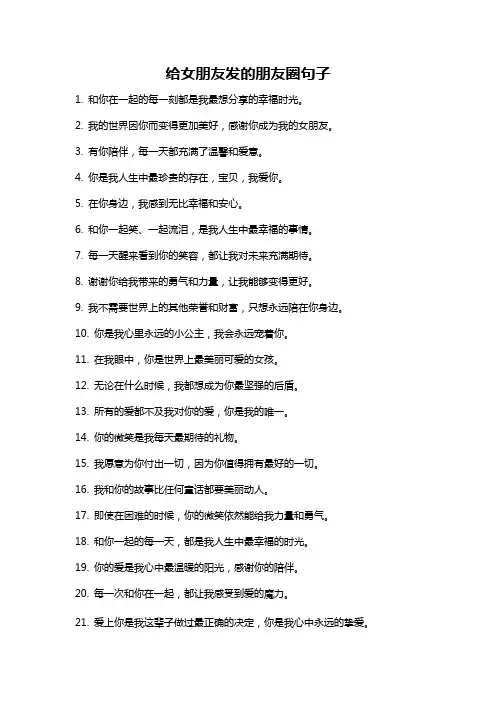 给女朋友发的朋友圈句子

1. 和你在一起的每一刻都是我最想分享的幸福时光。

2. 我的世界因你而变得更加美好，感谢你成为我的女朋友。

3. 有你陪伴，每一天都充满了温馨和爱意。

4. 你是我人生中最珍贵的存在，宝贝，我爱你。

5. 在你身边，我感到无比幸福和安心。

6. 和你一起笑、一起流泪，是我人生中最幸福的事情。

7. 每一天醒来看到你的笑容，都让我对未来充满期待。

8. 谢谢你给我带来的勇气和力量，让我能够变得更好。

9. 我不需要世界上的其他荣誉和财富，只想永远陪在你身边。

10. 你是我心里永远的小公主，我会永远宠着你。

11. 在我眼中，你是世界上最美丽可爱的女孩。

12. 无论在什么时候，我都想成为你最坚强的后盾。

13. 所有的爱都不及我对你的爱，你是我的唯一。

14. 你的微笑是我每天最期待的礼物。

15. 我愿意为你付出一切，因为你值得拥有最好的一切。

16. 我和你的故事比任何童话都要美丽动人。

17. 即使在困难的时候，你的微笑依然能给我力量和勇气。

18. 和你一起的每一天，都是我人生中最幸福的时光。

19. 你的爱是我心中最温暖的阳光，感谢你的陪伴。

20. 每一次和你在一起，都让我感受到爱的魔力。

21. 爱上你是我这辈子做过最正确的决定，你是我心中永远的挚爱。